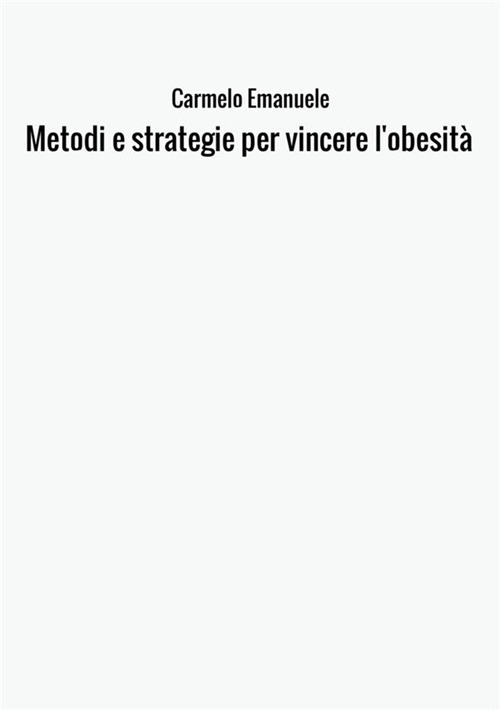 Carmelo Emanuele
Metodi e strategie per vincere l'obesità